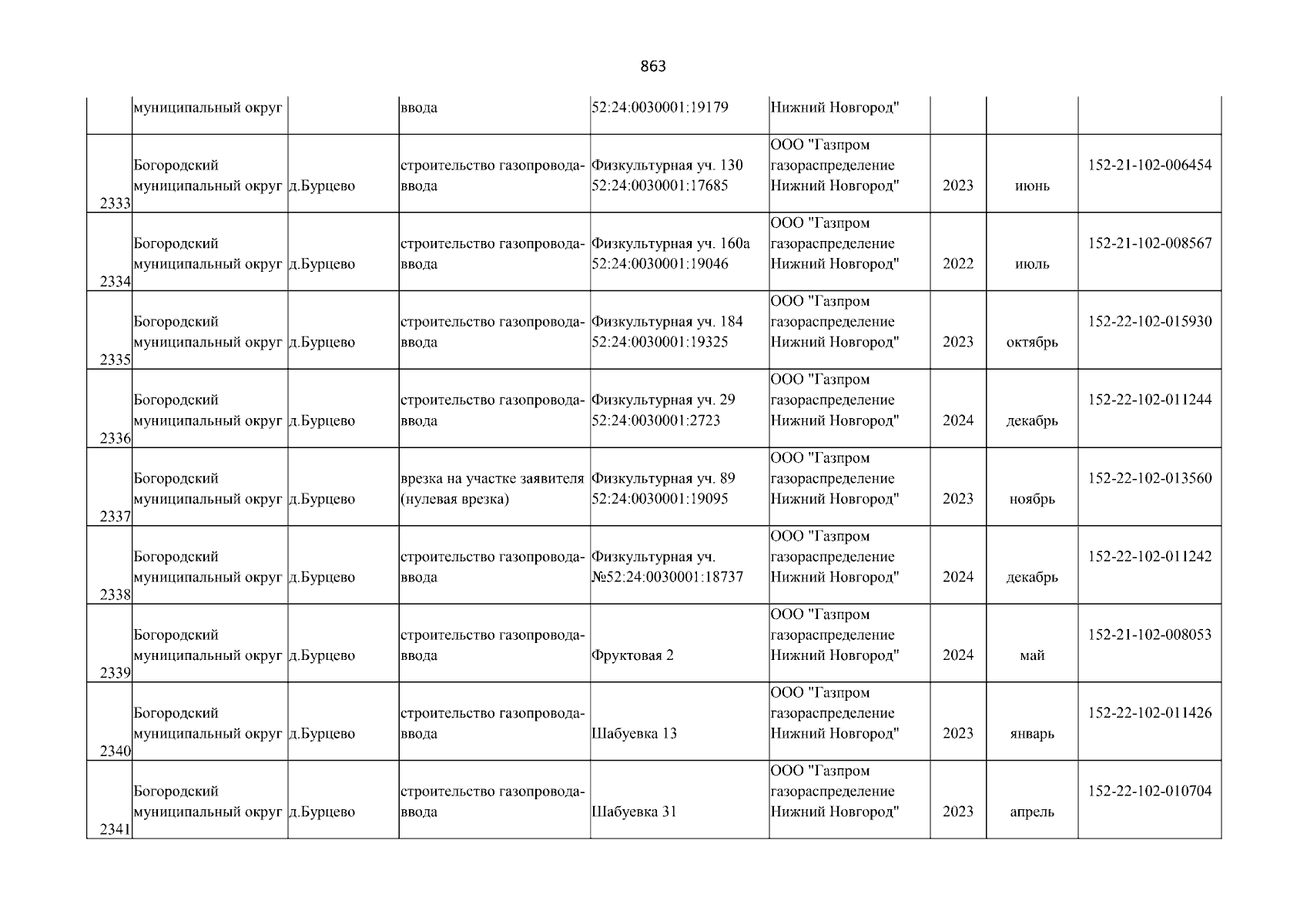 863

|  |  |  |  |  |  |  |  |  |
|---|---|---|---|---|---|---|---|---|
|  | муниципальный округ |  | ввода | 52:24:0030001:19179 | Нижний Новгород" |  |  |  |
| 2333 | Богородский муниципальный округ | д.Бурцево | строительство газопровода-ввода | Физкультурная уч. 130 52:24:0030001:17685 | ООО "Газпром газораспределение Нижний Новгород" | 2023 | июнь | 152-21-102-006454 |
| 2334 | Богородский муниципальный округ | д.Бурцево | строительство газопровода-ввода | Физкультурная уч. 160а 52:24:0030001:19046 | ООО "Газпром газораспределение Нижний Новгород" | 2022 | июль | 152-21-102-008567 |
| 2335 | Богородский муниципальный округ | д.Бурцево | строительство газопровода-ввода | Физкультурная уч. 184 52:24:0030001:19325 | ООО "Газпром газораспределение Нижний Новгород" | 2023 | октябрь | 152-22-102-015930 |
| 2336 | Богородский муниципальный округ | д.Бурцево | строительство газопровода-ввода | Физкультурная уч. 29 52:24:0030001:2723 | ООО "Газпром газораспределение Нижний Новгород" | 2024 | декабрь | 152-22-102-011244 |
| 2337 | Богородский муниципальный округ | д.Бурцево | врезка на участке заявителя (нулевая врезка) | Физкультурная уч. 89 52:24:0030001:19095 | ООО "Газпром газораспределение Нижний Новгород" | 2023 | ноябрь | 152-22-102-013560 |
| 2338 | Богородский муниципальный округ | д.Бурцево | строительство газопровода-ввода | Физкультурная уч. №52:24:0030001:18737 | ООО "Газпром газораспределение Нижний Новгород" | 2024 | декабрь | 152-22-102-011242 |
| 2339 | Богородский муниципальный округ | д.Бурцево | строительство газопровода-ввода | Фруктовая 2 | ООО "Газпром газораспределение Нижний Новгород" | 2024 | май | 152-21-102-008053 |
| 2340 | Богородский муниципальный округ | д.Бурцево | строительство газопровода-ввода | Шабуевка 13 | ООО "Газпром газораспределение Нижний Новгород" | 2023 | январь | 152-22-102-011426 |
| 2341 | Богородский муниципальный округ | д.Бурцево | строительство газопровода-ввода | Шабуевка 31 | ООО "Газпром газораспределение Нижний Новгород" | 2023 | апрель | 152-22-102-010704 |